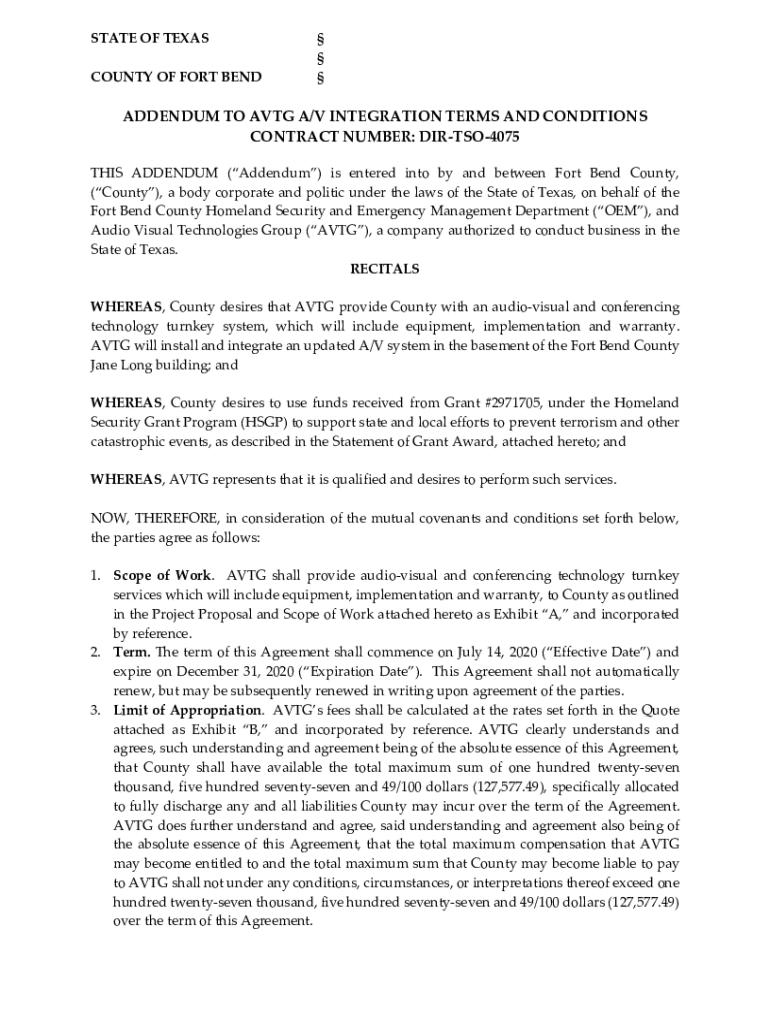 STATE OF TEXAS §
§
COUNTY OF FORT BEND §

ADDENDUM TO AVTG A/V INTEGRATION TERMS AND CONDITIONS
CONTRACT NUMBER: DIR-TSO-4075

THIS ADDENDUM ("Addendum") is entered into by and between Fort Bend County, ("County"), a body corporate and politic under the laws of the State of Texas, on behalf of the Fort Bend County Homeland Security and Emergency Management Department ("OEM"), and Audio Visual Technologies Group ("AVTG"), a company authorized to conduct business in the State of Texas.

RECITALS

WHEREAS, County desires that AVTG provide County with an audio-visual and conferencing technology turnkey system, which will include equipment, implementation and warranty. AVTG will install and integrate an updated A/V system in the basement of the Fort Bend County Jane Long building; and

WHEREAS, County desires to use funds received from Grant #2971705, under the Homeland Security Grant Program (HSGP) to support state and local efforts to prevent terrorism and other catastrophic events, as described in the Statement of Grant Award, attached hereto; and

WHEREAS, AVTG represents that it is qualified and desires to perform such services.

NOW, THEREFORE, in consideration of the mutual covenants and conditions set forth below, the parties agree as follows:

1. Scope of Work. AVTG shall provide audio-visual and conferencing technology turnkey services which will include equipment, implementation and warranty, to County as outlined in the Project Proposal and Scope of Work attached hereto as Exhibit "A," and incorporated by reference.
2. Term. The term of this Agreement shall commence on July 14, 2020 ("Effective Date") and expire on December 31, 2020 ("Expiration Date"). This Agreement shall not automatically renew, but may be subsequently renewed in writing upon agreement of the parties.
3. Limit of Appropriation. AVTG's fees shall be calculated at the rates set forth in the Quote attached as Exhibit "B," and incorporated by reference. AVTG clearly understands and agrees, such understanding and agreement being of the absolute essence of this Agreement, that County shall have available the total maximum sum of one hundred twenty-seven thousand, five hundred seventy-seven and 49/100 dollars (127,577.49), specifically allocated to fully discharge any and all liabilities County may incur over the term of the Agreement. AVTG does further understand and agree, said understanding and agreement also being of the absolute essence of this Agreement, that the total maximum compensation that AVTG may become entitled to and the total maximum sum that County may become liable to pay to AVTG shall not under any conditions, circumstances, or interpretations thereof exceed one hundred twenty-seven thousand, five hundred seventy-seven and 49/100 dollars (127,577.49) over the term of this Agreement.